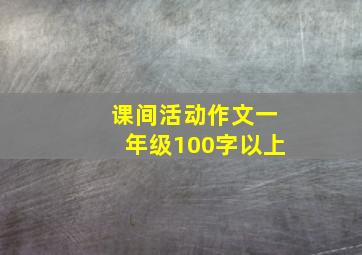 课间活动作文一年级100字以上